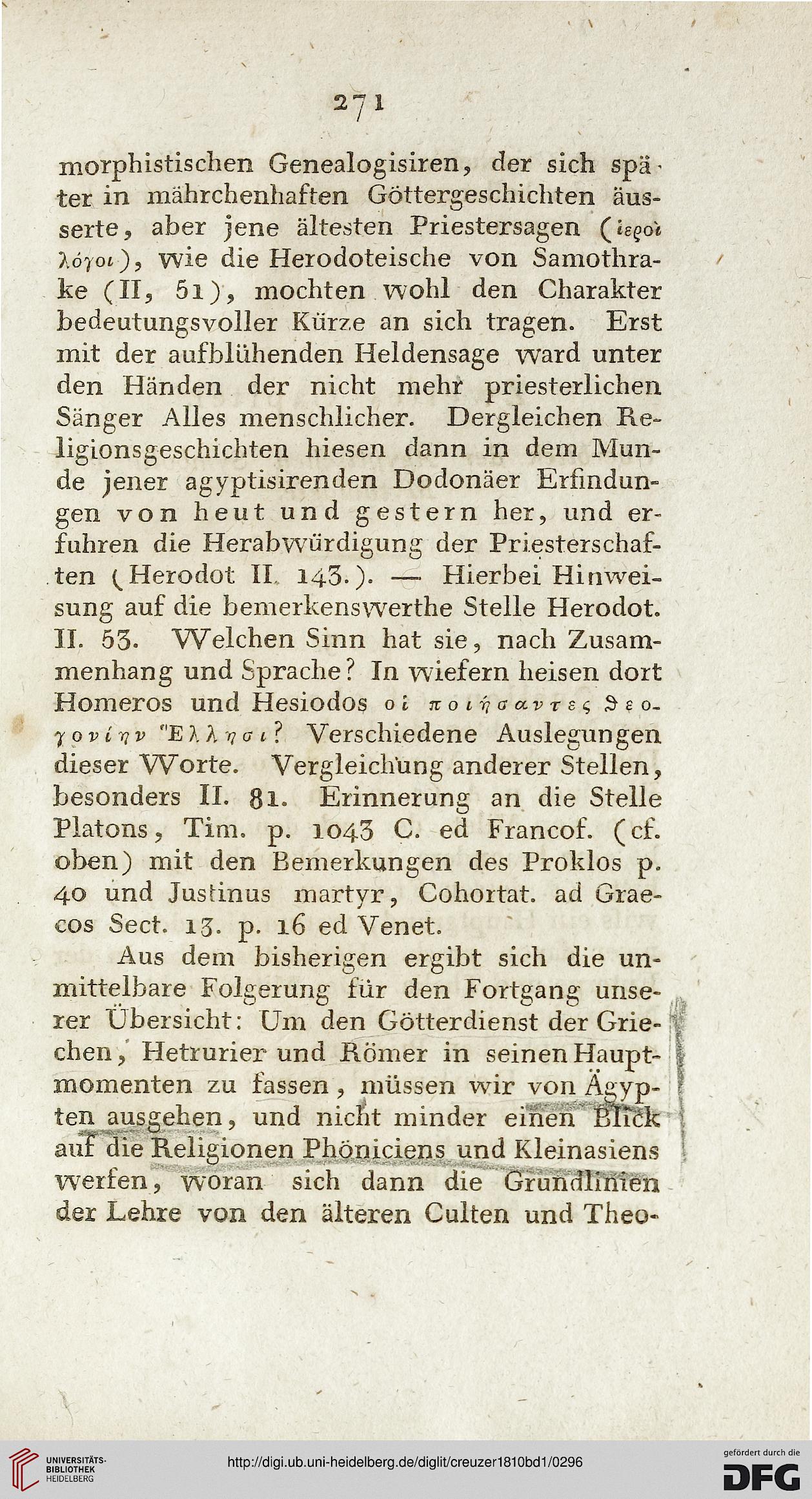 271

morphistischen Genealogisiren, der sich später in mährchenhaften Göttergeschichten äusserte, aber jene ältesten Priestersagen (ἱεροὶ λόγοι), wie die Herodoteische von Samothrake (II, 51), mochten wohl den Charakter bedeutungsvoller Kürze an sich tragen. Erst mit der aufblühenden Heldensage ward unter den Händen der nicht mehr priesterlichen Sänger Alles menschlicher. Dergleichen Religionsgeschichten hiesen dann in dem Munde jener agyptisirenden Dodonäer Erfindungen von heut und gestern her, und erfuhren die Herabwürdigung der Priesterschaften (Herodot II. 143.). — Hierbei Hinweisung auf die bemerkenswerthe Stelle Herodot. II. 53. Welchen Sinn hat sie, nach Zusammenhang und Sprache? In wiefern heisen dort Homeros und Hesiodos οἱ ποιήσαντες θεογονίην Ἕλλησι? Verschiedene Auslegungen dieser Worte. Vergleichung anderer Stellen, besonders II. 81. Erinnerung an die Stelle Platons, Tim. p. 1043 C. ed Francof. (cf. oben) mit den Bemerkungen des Proklos p. 40 und Justinus martyr, Cohortat. ad Graecos Sect. 13. p. 16 ed Venet.

Aus dem bisherigen ergibt sich die unmittelbare Folgerung für den Fortgang unserer Übersicht: Um den Götterdienst der Griechen, Hetrurier und Römer in seinen Hauptmomenten zu fassen, müssen wir von Ägypten ausgehen, und nicht minder einen Blick auf die Religionen Phöniciens und Kleinasiens werfen, woran sich dann die Grundlinien der Lehre von den älteren Culten und Theo-

UNIVERSITÄTS-BIBLIOTHEK HEIDELBERG
http://digi.ub.uni-heidelberg.de/diglit/creuzer1810bd1/0296
gefördert durch die DFG